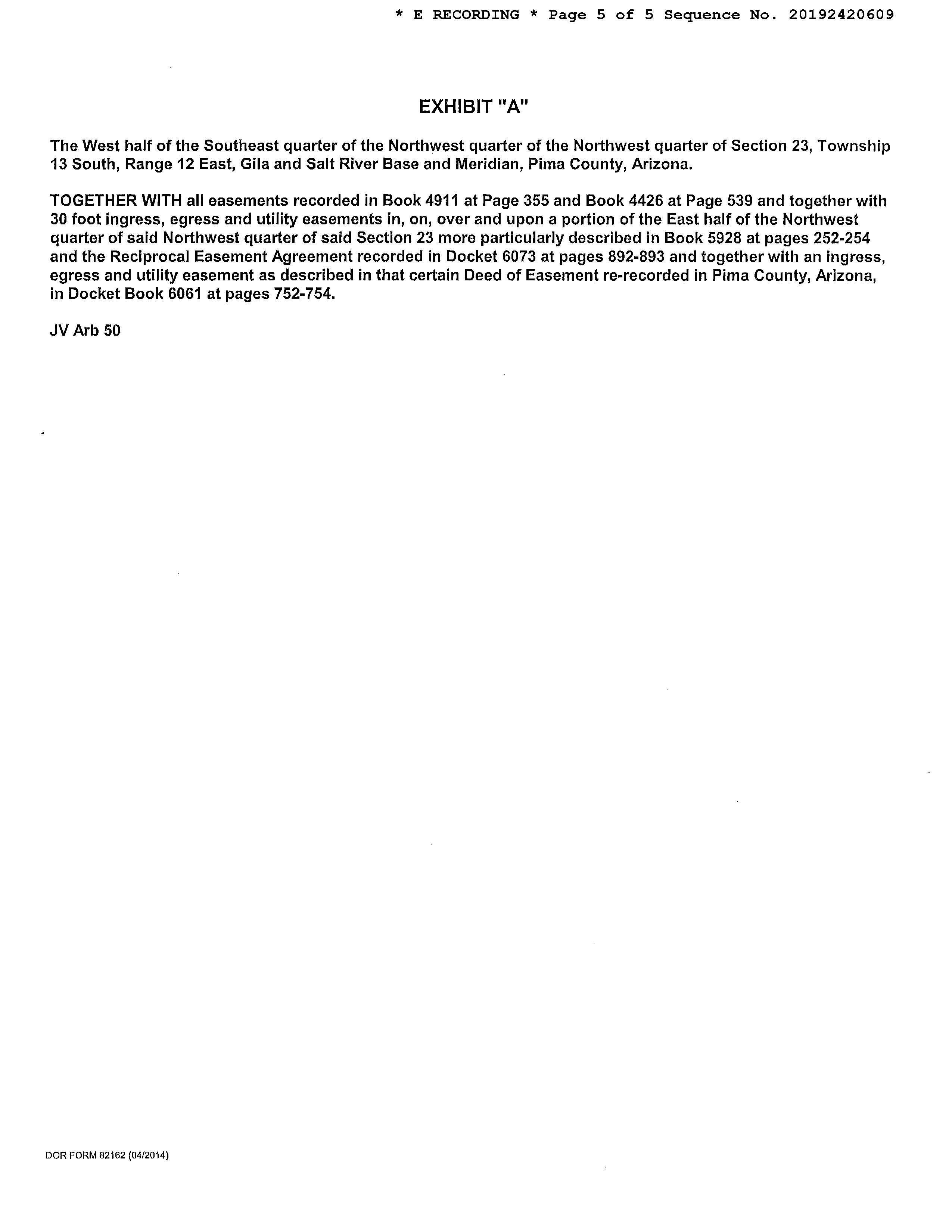 * E RECORDING * Page 5 of 5 Sequence No. 20192420609

EXHIBIT "A"

The West half of the Southeast quarter of the Northwest quarter of the Northwest quarter of Section 23, Township 13 South, Range 12 East, Gila and Salt River Base and Meridian, Pima County, Arizona.

TOGETHER WITH all easements recorded in Book 4911 at Page 355 and Book 4426 at Page 539 and together with 30 foot ingress, egress and utility easements in, on, over and upon a portion of the East half of the Northwest quarter of said Northwest quarter of said Section 23 more particularly described in Book 5928 at pages 252-254 and the Reciprocal Easement Agreement recorded in Docket 6073 at pages 892-893 and together with an ingress, egress and utility easement as described in that certain Deed of Easement re-recorded in Pima County, Arizona, in Docket Book 6061 at pages 752-754.

JV Arb 50

DOR FORM 82162 (04/2014)